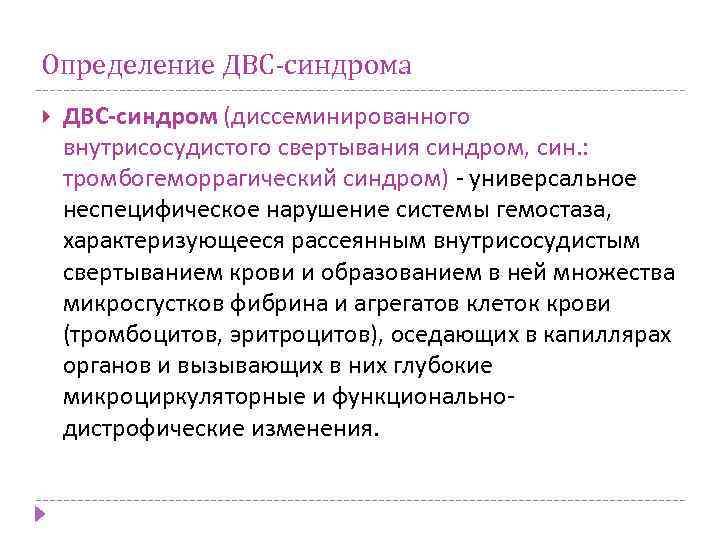 Определение ДВС-синдрома

ДВС-синдром (диссеминированного внутрисосудистого свертывания синдром, син.: тромбогеморрагический синдром) - универсальное неспецифическое нарушение системы гемостаза, характеризующееся рассеянным внутрисосудистым свертыванием крови и образованием в ней множества микросгустков фибрина и агрегатов клеток крови (тромбоцитов, эритроцитов), оседающих в капиллярах органов и вызывающих в них глубокие микроциркуляторные и функционально-дистрофические изменения.